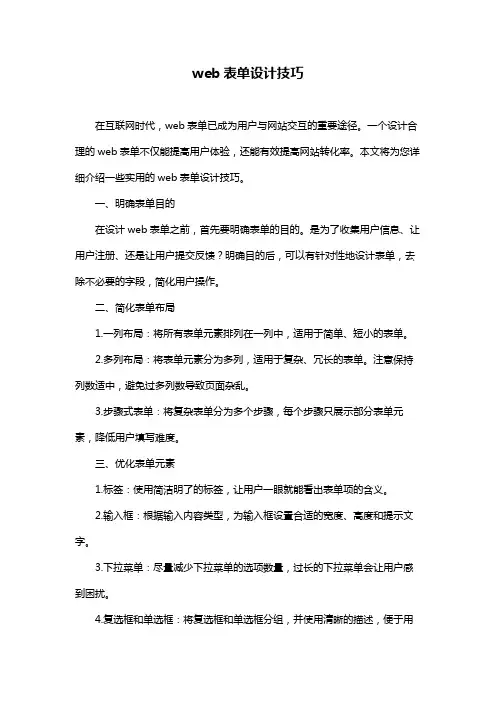 web 表单设计技巧

在互联网时代，web 表单已成为用户与网站交互的重要途径。一个设计合理的 web 表单不仅能提高用户体验，还能有效提高网站转化率。本文将为您详细介绍一些实用的 web 表单设计技巧。

一、明确表单目的

在设计 web 表单之前，首先要明确表单的目的。是为了收集用户信息、让用户注册、还是让用户提交反馈？明确目的后，可以有针对性地设计表单，去除不必要的字段，简化用户操作。

二、简化表单布局

1.一列布局：将所有表单元素排列在一列中，适用于简单、短小的表单。

2.多列布局：将表单元素分为多列，适用于复杂、冗长的表单。注意保持列数适中，避免过多列数导致页面杂乱。

3.步骤式表单：将复杂表单分为多个步骤，每个步骤只展示部分表单元素，降低用户填写难度。

三、优化表单元素

1.标签：使用简洁明了的标签，让用户一眼就能看出表单项的含义。

2.输入框：根据输入内容类型，为输入框设置合适的宽度、高度和提示文字。

3.下拉菜单：尽量减少下拉菜单的选项数量，过长的下拉菜单会让用户感到困扰。

4.复选框和单选框：将复选框和单选框分组，并使用清晰的描述，便于用